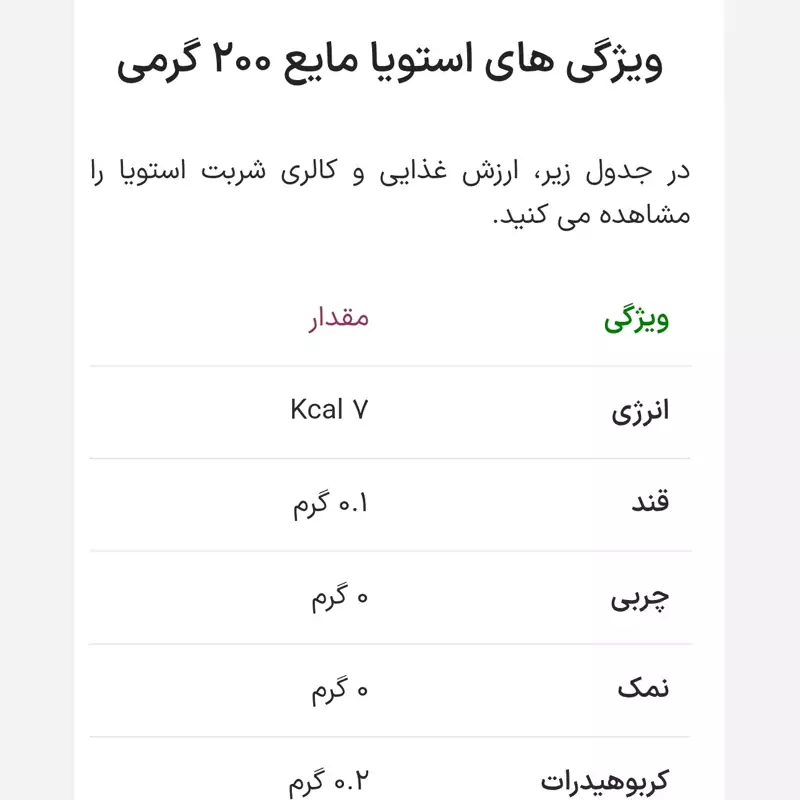 ویژگی های استویا مایع ۲۰۰ گرمی

در جدول زیر، ارزش غذایی و کالری شربت استویا را مشاهده می کنید.

| ویژگی | مقدار |
|---|---|
| انرژی | Kcal ۷ |
| قند | ۰.۱ گرم |
| چربی | ۰ گرم |
| نمک | ۰ گرم |
| کربوهیدرات | ۰.۲ گرم |